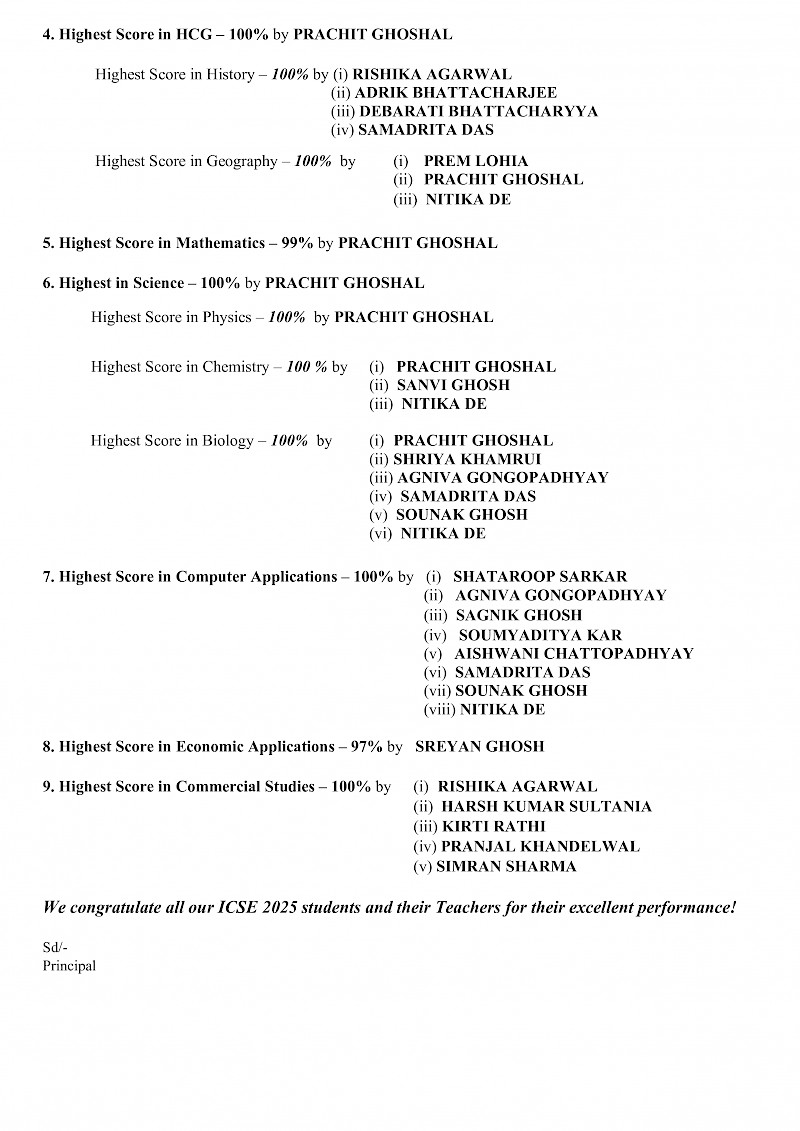 4. Highest Score in HCG – 100% by PRACHIT GHOSHAL

Highest Score in History – 100% by (i) RISHIKA AGARWAL
(ii) ADRIK BHATTACHARJEE
(iii) DEBARATI BHATTACHARYYA
(iv) SAMADRITA DAS

Highest Score in Geography – 100% by (i) PREM LOHIA
(ii) PRACHIT GHOSHAL
(iii) NITIKA DE

5. Highest Score in Mathematics – 99% by PRACHIT GHOSHAL

6. Highest in Science – 100% by PRACHIT GHOSHAL

Highest Score in Physics – 100% by PRACHIT GHOSHAL

Highest Score in Chemistry – 100 % by (i) PRACHIT GHOSHAL
(ii) SANVI GHOSH
(iii) NITIKA DE

Highest Score in Biology – 100% by (i) PRACHIT GHOSHAL
(ii) SHRIYA KHAMRUI
(iii) AGNIVA GONGOPADHYAY
(iv) SAMADRITA DAS
(v) SOUNAK GHOSH
(vi) NITIKA DE

7. Highest Score in Computer Applications – 100% by (i) SHATAROOP SARKAR
(ii) AGNIVA GONGOPADHYAY
(iii) SAGNIK GHOSH
(iv) SOUMYADITYA KAR
(v) AISHWANI CHATTOPADHYAY
(vi) SAMADRITA DAS
(vii) SOUNAK GHOSH
(viii) NITIKA DE

8. Highest Score in Economic Applications – 97% by SREYAN GHOSH

9. Highest Score in Commercial Studies – 100% by (i) RISHIKA AGARWAL
(ii) HARSH KUMAR SULTANIA
(iii) KIRTI RATHI
(iv) PRANJAL KHANDELWAL
(v) SIMRAN SHARMA

We congratulate all our ICSE 2025 students and their Teachers for their excellent performance!

Sd/-
Principal